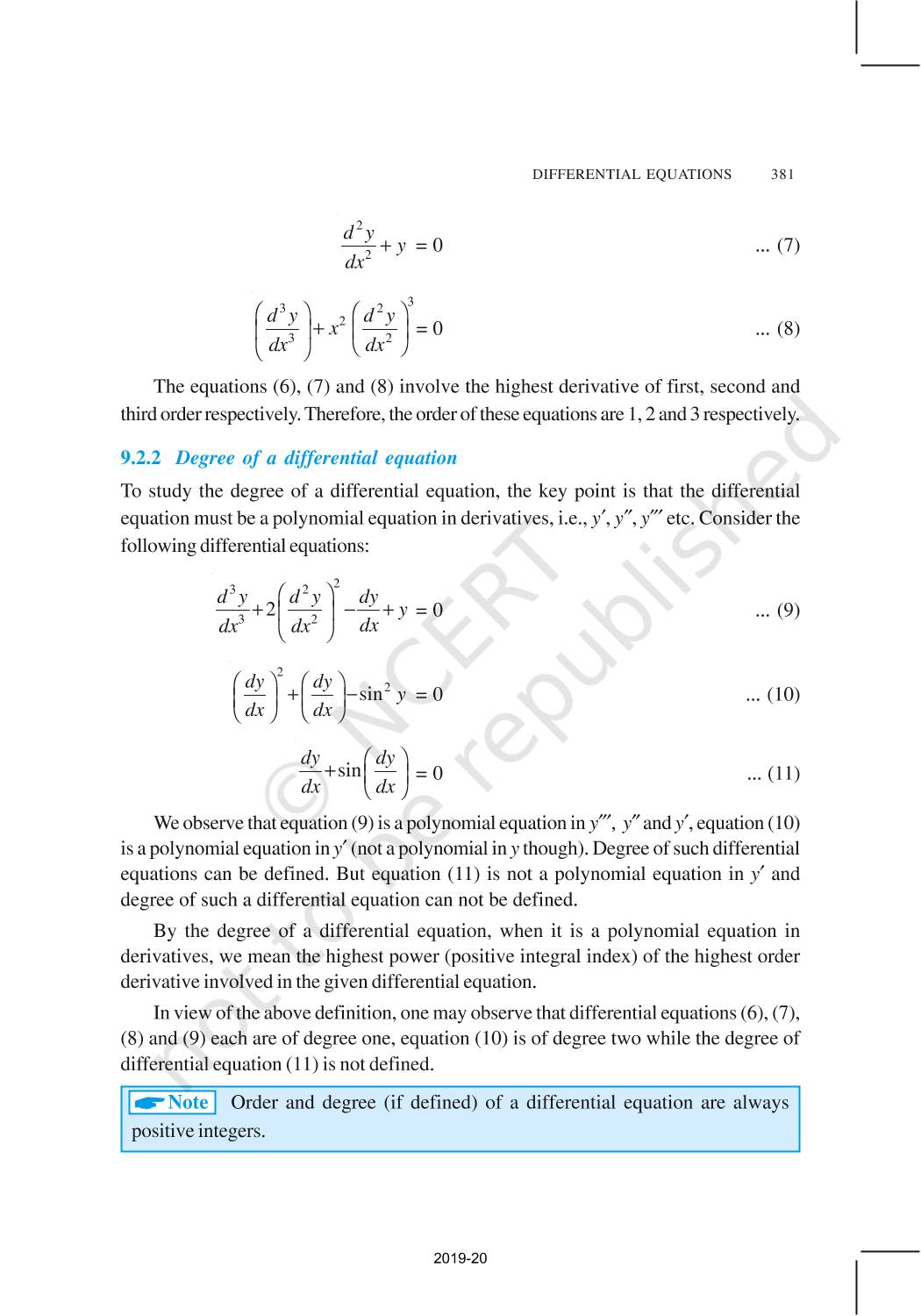 DIFFERENTIAL EQUATIONS 381

$\frac{d^2y}{dx^2} + y = 0$ ... (7)

$\left(\frac{d^3y}{dx^3}\right) + x^2\left(\frac{d^2y}{dx^2}\right)^3 = 0$ ... (8)

The equations (6), (7) and (8) involve the highest derivative of first, second and third order respectively. Therefore, the order of these equations are 1, 2 and 3 respectively.

9.2.2 Degree of a differential equation

To study the degree of a differential equation, the key point is that the differential equation must be a polynomial equation in derivatives, i.e., $y'$, $y''$, $y'''$ etc. Consider the following differential equations:

$\frac{d^3y}{dx^3} + 2\left(\frac{d^2y}{dx^2}\right)^2 - \frac{dy}{dx} + y = 0$ ... (9)

$\left(\frac{dy}{dx}\right)^2 + \left(\frac{dy}{dx}\right) - \sin^2 y = 0$ ... (10)

$\frac{dy}{dx} + \sin\left(\frac{dy}{dx}\right) = 0$ ... (11)

We observe that equation (9) is a polynomial equation in $y'''$, $y''$ and $y'$, equation (10) is a polynomial equation in $y'$ (not a polynomial in $y$ though). Degree of such differential equations can be defined. But equation (11) is not a polynomial equation in $y'$ and degree of such a differential equation can not be defined.

By the degree of a differential equation, when it is a polynomial equation in derivatives, we mean the highest power (positive integral index) of the highest order derivative involved in the given differential equation.

In view of the above definition, one may observe that differential equations (6), (7), (8) and (9) each are of degree one, equation (10) is of degree two while the degree of differential equation (11) is not defined.

Note Order and degree (if defined) of a differential equation are always positive integers.

© NCERT not to be republished

2019-20